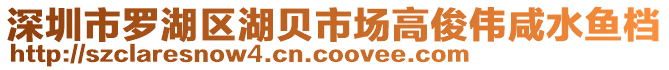 深圳市罗湖区湖贝市场高俊伟咸水鱼档
http://szclaresnow4.cn.coovee.com